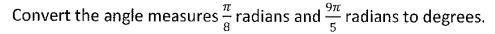 Convert the angle measures $\frac{\pi}{8}$ radians and $\frac{9\pi}{5}$ radians to degrees.